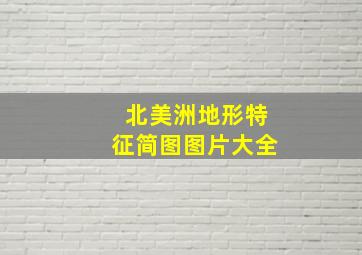 北美洲地形特征简图图片大全